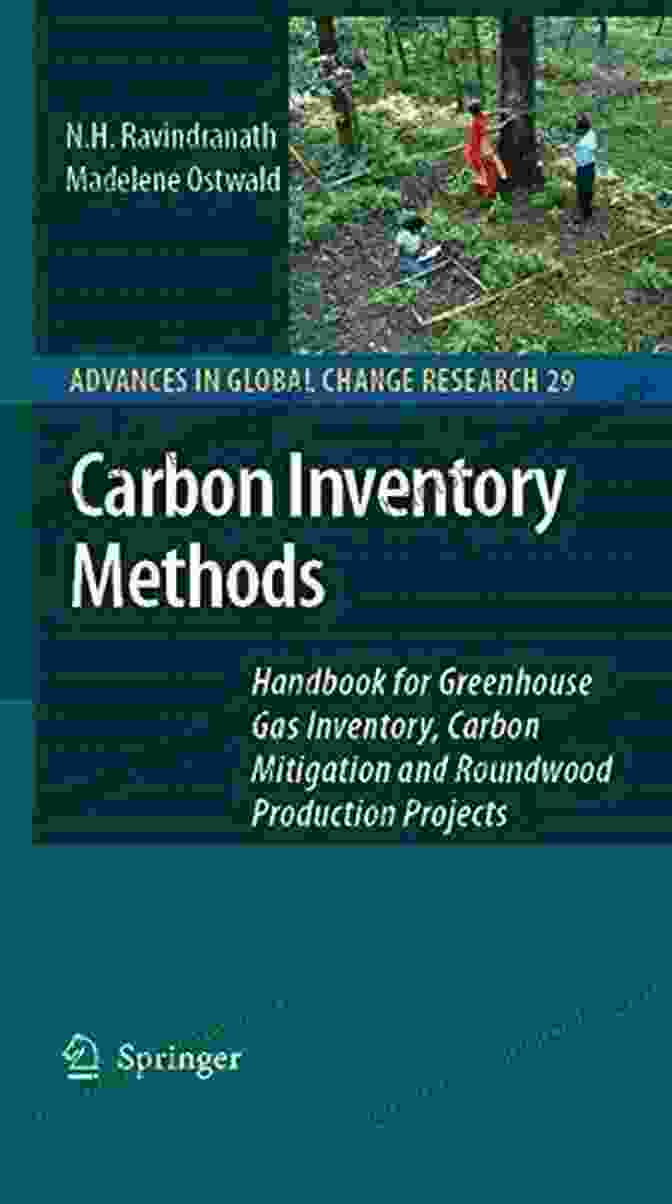 N.H. Ravindranath
Madelene Ostwald

ADVANCES IN GLOBAL CHANGE RESEARCH 29

Carbon Inventory Methods

Handbook for Greenhouse Gas Inventory, Carbon Mitigation and Roundwood Production Projects

Springer